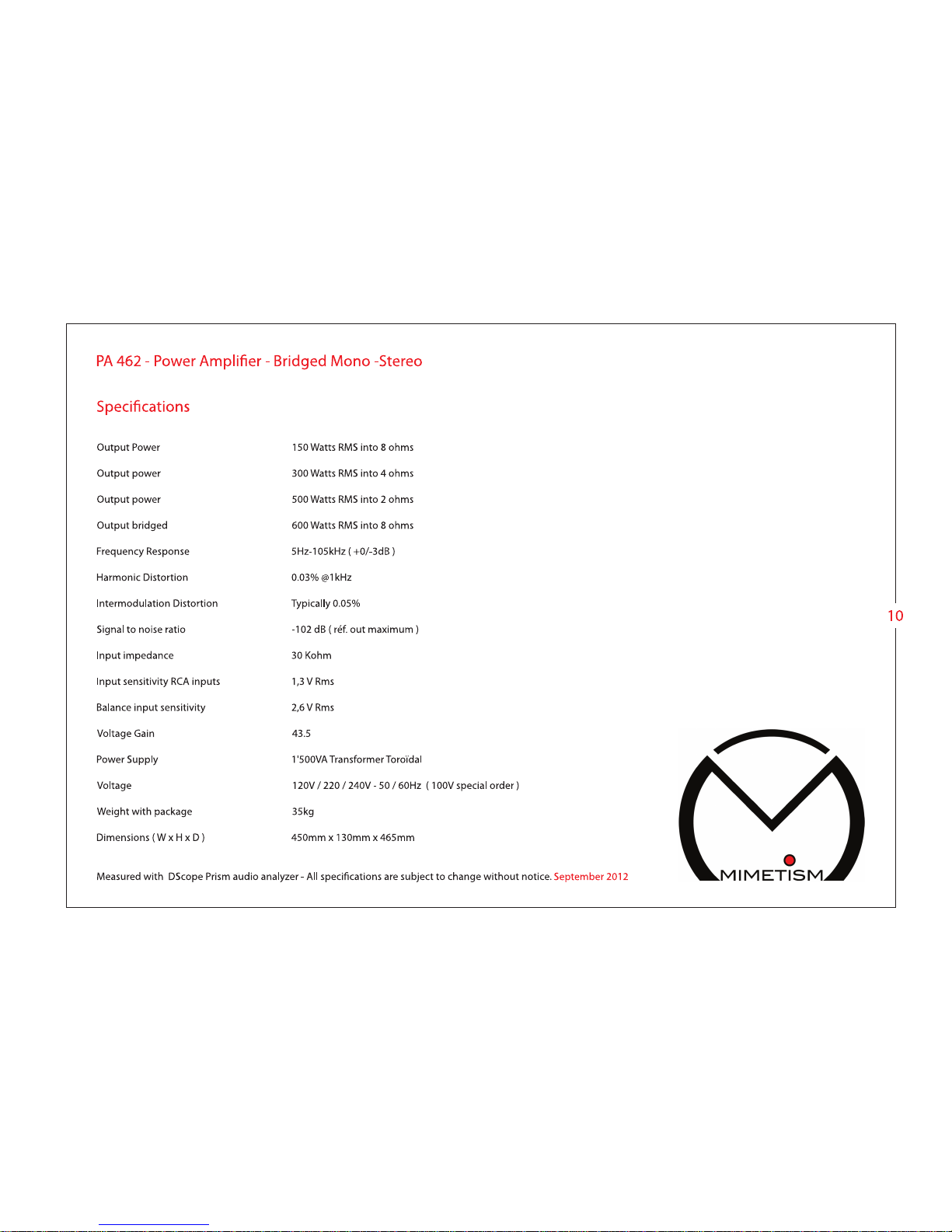 PA 462 - Power Amplifier - Bridged Mono -Stereo

Specifications

| | |
|---|---|
| Output Power | 150 Watts RMS into 8 ohms |
| Output power | 300 Watts RMS into 4 ohms |
| Output power | 500 Watts RMS into 2 ohms |
| Output bridged | 600 Watts RMS into 8 ohms |
| Frequency Response | 5Hz-105kHz ( +0/-3dB ) |
| Harmonic Distortion | 0.03% @1kHz |
| Intermodulation Distortion | Typically 0.05% |
| Signal to noise ratio | -102 dB ( réf. out maximum ) |
| Input impedance | 30 Kohm |
| Input sensitivity RCA inputs | 1,3 V Rms |
| Balance input sensitivity | 2,6 V Rms |
| Voltage Gain | 43.5 |
| Power Supply | 1'500VA Transformer Toroïdal |
| Voltage | 120V / 220 / 240V - 50 / 60Hz ( 100V special order ) |
| Weight with package | 35kg |
| Dimensions ( W x H x D ) | 450mm x 130mm x 465mm |

Measured with DScope Prism audio analyzer - All specifications are subject to change without notice. September 2012

10

MIMETISM